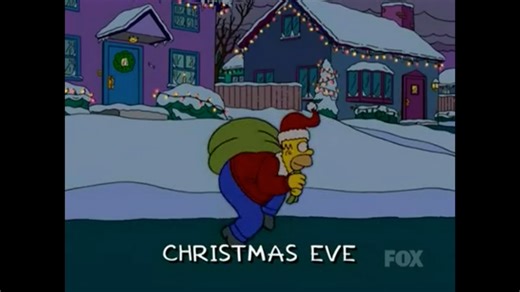 CHRISTMAS EVE

FOX